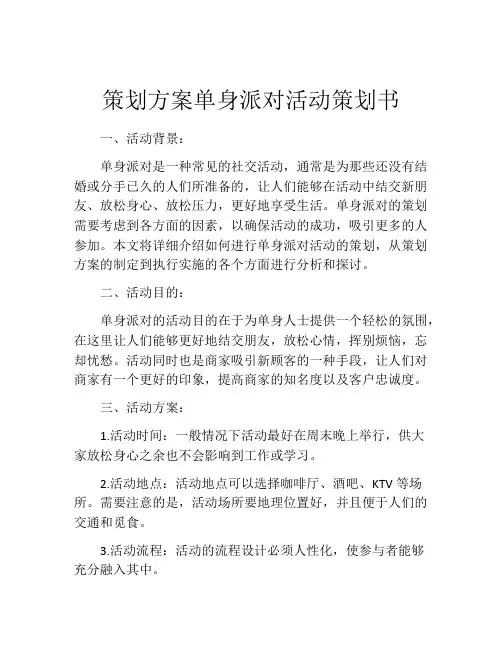 策划方案单身派对活动策划书

一、活动背景：

单身派对是一种常见的社交活动，通常是为那些还没有结婚或分手已久的人们所准备的，让人们能够在活动中结交新朋友、放松身心、放松压力，更好地享受生活。单身派对的策划需要考虑到各方面的因素，以确保活动的成功，吸引更多的人参加。本文将详细介绍如何进行单身派对活动的策划，从策划方案的制定到执行实施的各个方面进行分析和探讨。

二、活动目的：

单身派对的活动目的在于为单身人士提供一个轻松的氛围，在这里让人们能够更好地结交朋友，放松心情，挥别烦恼，忘却忧愁。活动同时也是商家吸引新顾客的一种手段，让人们对商家有一个更好的印象，提高商家的知名度以及客户忠诚度。

三、活动方案：

1.活动时间：一般情况下活动最好在周末晚上举行，供大家放松身心之余也不会影响到工作或学习。

2.活动地点：活动地点可以选择咖啡厅、酒吧、KTV 等场所。需要注意的是，活动场所要地理位置好，并且便于人们的交通和觅食。

3.活动流程：活动的流程设计必须人性化，使参与者能够充分融入其中。